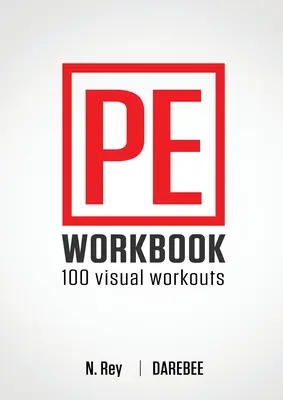 PE
WORKBOOK
100 visual workouts

N. Rey | DAREBEE